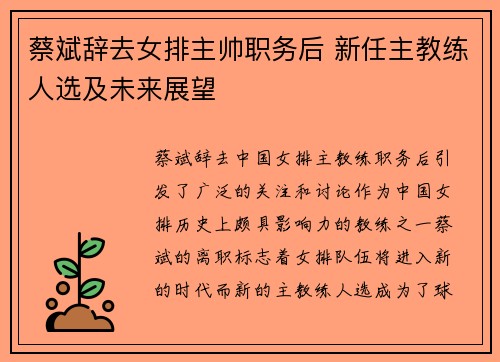 蔡斌辞去女排主帅职务后 新任主教练人选及未来展望

蔡斌辞去中国女排主教练职务后引发了广泛的关注和讨论作为中国女排历史上颇具影响力的教练之一蔡斌的离职标志着女排队伍将进入新的时代而新的主教练人选成为了球